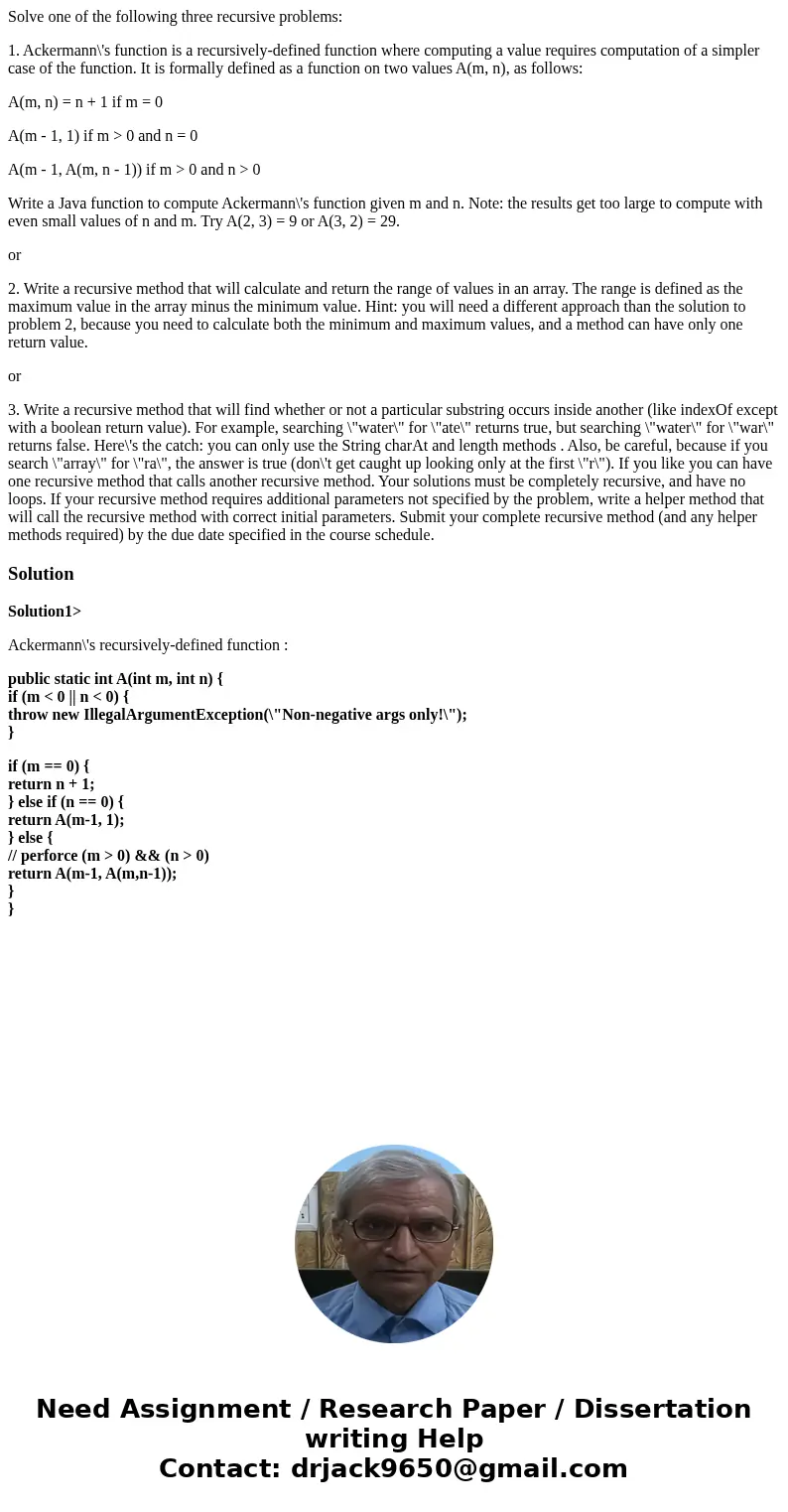 Solve one of the following three recursive problems:

1. Ackermann\'s function is a recursively-defined function where computing a value requires computation of a simpler case of the function. It is formally defined as a function on two values A(m, n), as follows:

A(m, n) = n + 1 if m = 0

A(m - 1, 1) if m > 0 and n = 0

A(m - 1, A(m, n - 1)) if m > 0 and n > 0

Write a Java function to compute Ackermann\'s function given m and n. Note: the results get too large to compute with even small values of n and m. Try A(2, 3) = 9 or A(3, 2) = 29.

or

2. Write a recursive method that will calculate and return the range of values in an array. The range is defined as the maximum value in the array minus the minimum value. Hint: you will need a different approach than the solution to problem 2, because you need to calculate both the minimum and maximum values, and a method can have only one return value.

or

3. Write a recursive method that will find whether or not a particular substring occurs inside another (like indexOf except with a boolean return value). For example, searching \"water\" for \"ate\" returns true, but searching \"water\" for \"war\" returns false. Here\'s the catch: you can only use the String charAt and length methods . Also, be careful, because if you search \"array\" for \"ra\", the answer is true (don\'t get caught up looking only at the first \"r\"). If you like you can have one recursive method that calls another recursive method. Your solutions must be completely recursive, and have no loops. If your recursive method requires additional parameters not specified by the problem, write a helper method that will call the recursive method with correct initial parameters. Submit your complete recursive method (and any helper methods required) by the due date specified in the course schedule.

Solution

Solution1>

Ackermann\'s recursively-defined function :

public static int A(int m, int n) {
if (m < 0 || n < 0) {
throw new IllegalArgumentException(\"Non-negative args only!\");
}

if (m == 0) {
return n + 1;
} else if (n == 0) {
return A(m-1, 1);
} else {
// perforce (m > 0) && (n > 0)
return A(m-1, A(m,n-1));
}
}

Need Assignment / Research Paper / Dissertation writing Help
Contact: drjack9650@gmail.com